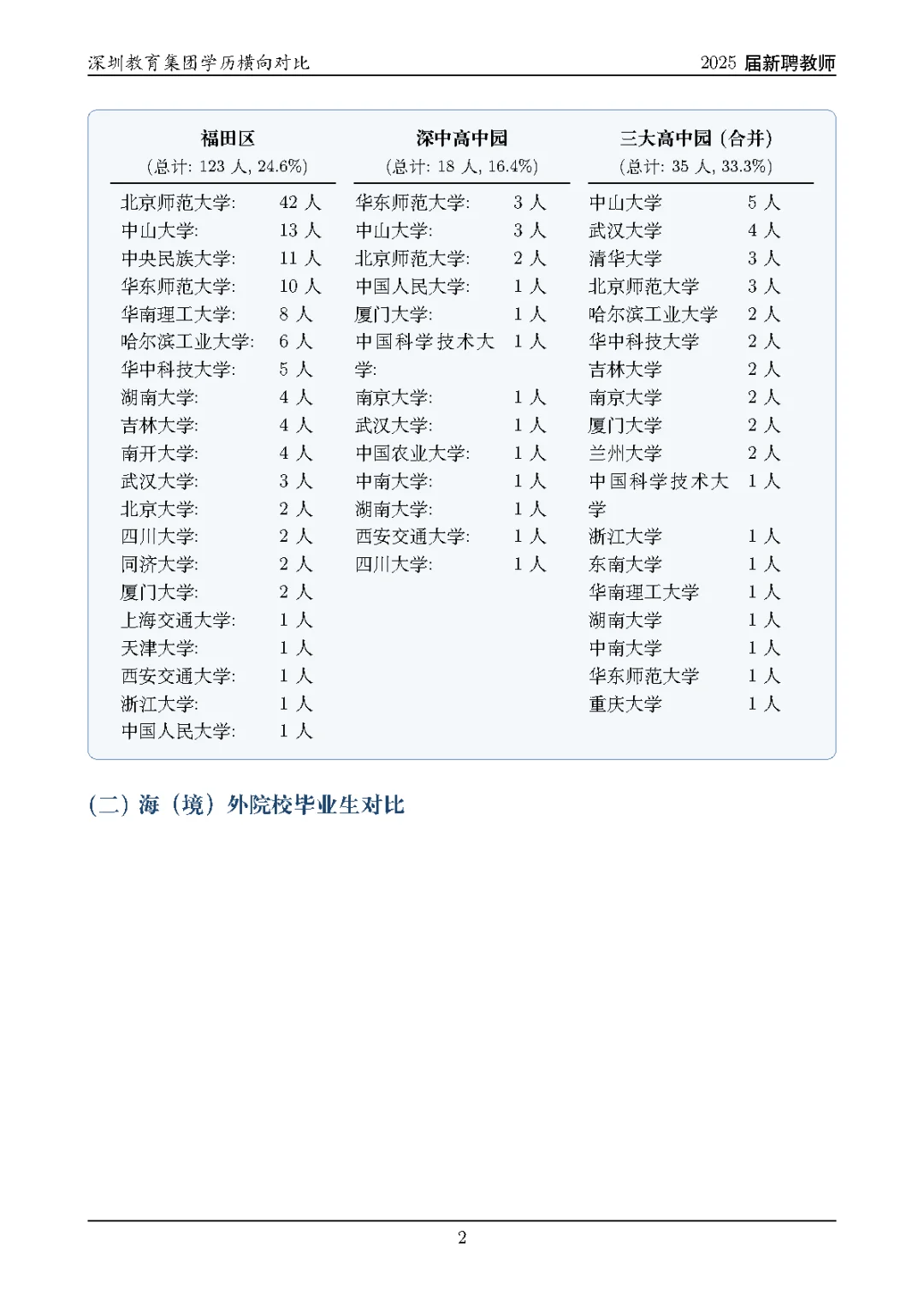 深圳教育集团学历横向对比 2025 届新聘教师

福田区
(总计: 123 人, 24.6%)

| | |
|---|---|
| 北京师范大学: | 42 人 |
| 中山大学: | 13 人 |
| 中央民族大学: | 11 人 |
| 华东师范大学: | 10 人 |
| 华南理工大学: | 8 人 |
| 哈尔滨工业大学: | 6 人 |
| 华中科技大学: | 5 人 |
| 湖南大学: | 4 人 |
| 吉林大学: | 4 人 |
| 南开大学: | 4 人 |
| 武汉大学: | 3 人 |
| 北京大学: | 2 人 |
| 四川大学: | 2 人 |
| 同济大学: | 2 人 |
| 厦门大学: | 2 人 |
| 上海交通大学: | 1 人 |
| 天津大学: | 1 人 |
| 西安交通大学: | 1 人 |
| 浙江大学: | 1 人 |
| 中国人民大学: | 1 人 |

深中高中园
(总计: 18 人, 16.4%)

| | |
|---|---|
| 华东师范大学: | 3 人 |
| 中山大学: | 3 人 |
| 北京师范大学: | 2 人 |
| 中国人民大学: | 1 人 |
| 厦门大学: | 1 人 |
| 中国科学技术大学: | 1 人 |
| 南京大学: | 1 人 |
| 武汉大学: | 1 人 |
| 中国农业大学: | 1 人 |
| 中南大学: | 1 人 |
| 湖南大学: | 1 人 |
| 西安交通大学: | 1 人 |
| 四川大学: | 1 人 |

三大高中园 (合并)
(总计: 35 人, 33.3%)

| | |
|---|---|
| 中山大学 | 5 人 |
| 武汉大学 | 4 人 |
| 清华大学 | 3 人 |
| 北京师范大学 | 3 人 |
| 哈尔滨工业大学 | 2 人 |
| 华中科技大学 | 2 人 |
| 吉林大学 | 2 人 |
| 南京大学 | 2 人 |
| 厦门大学 | 2 人 |
| 兰州大学 | 2 人 |
| 中国科学技术大学 | 1 人 |
| 浙江大学 | 1 人 |
| 东南大学 | 1 人 |
| 华南理工大学 | 1 人 |
| 湖南大学 | 1 人 |
| 中南大学 | 1 人 |
| 华东师范大学 | 1 人 |
| 重庆大学 | 1 人 |

(二) 海 (境) 外院校毕业生对比

2